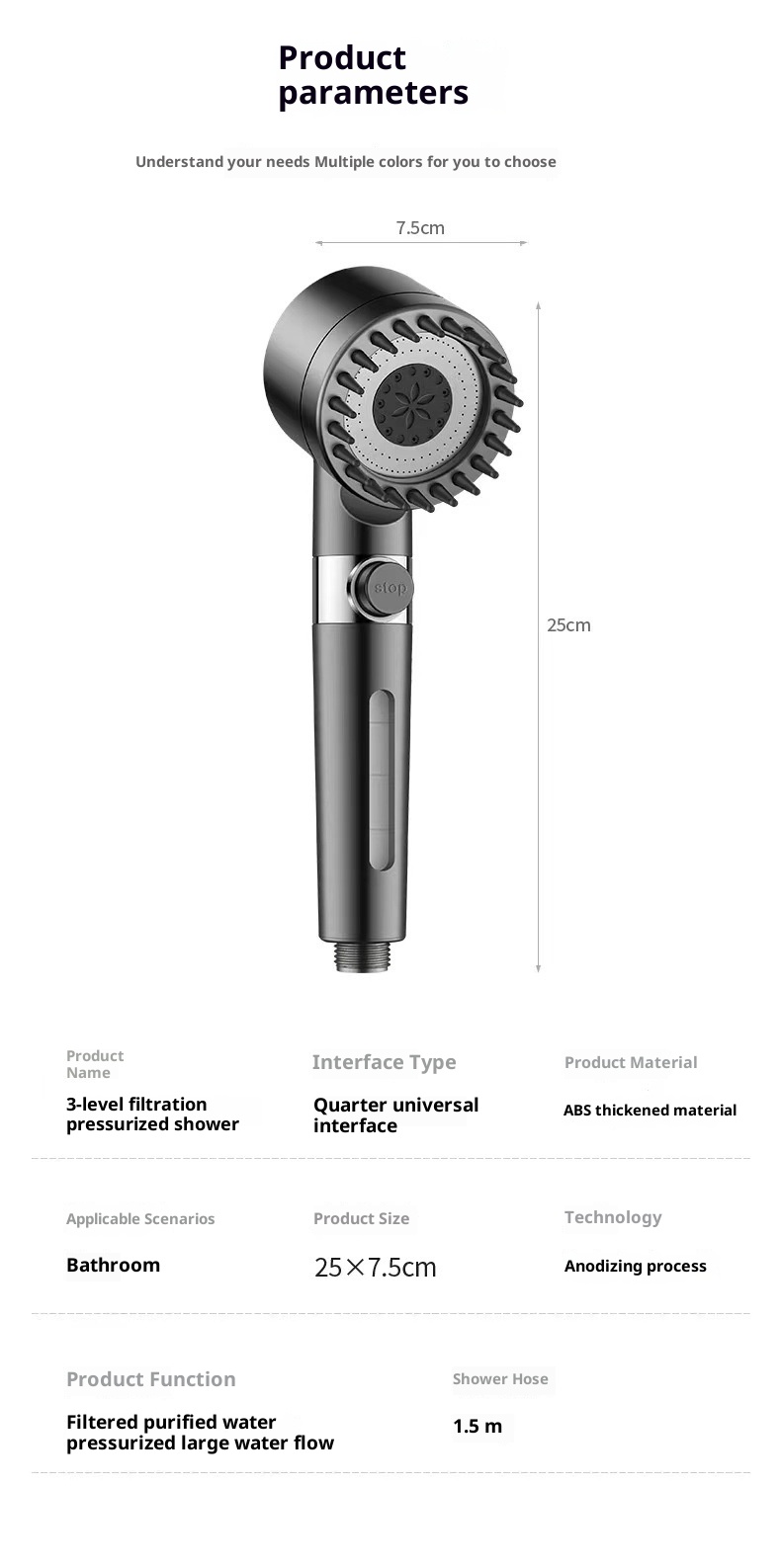 Product parameters

Understand your needs Multiple colors for you to choose

7.5cm

stop

25cm

Product Name
3-level filtration pressurized shower

Interface Type
Quarter universal interface

Product Material
ABS thickened material

Applicable Scenarios
Bathroom

Product Size
25×7.5cm

Technology
Anodizing process

Product Function
Filtered purified water pressurized large water flow

Shower Hose
1.5 m